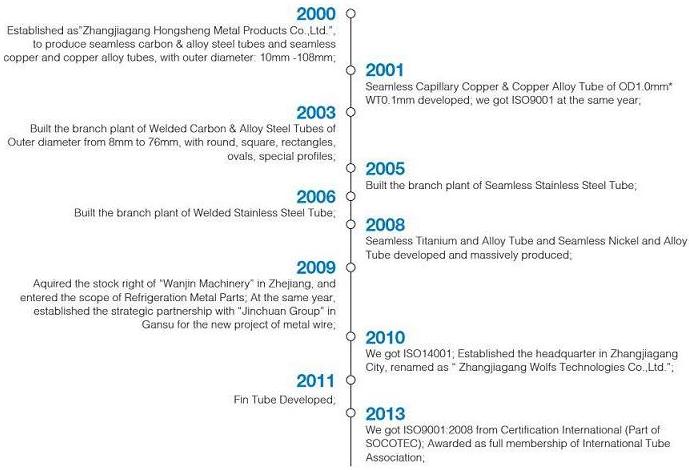 2000
Established as"Zhangjiagang Hongsheng Metal Products Co.,Ltd.", to produce seamless carbon & alloy steel tubes and seamless copper and copper alloy tubes, with outer diameter: 10mm -108mm;

2001
Seamless Capillary Copper & Copper Alloy Tube of OD1.0mm* WT0.1mm developed; we got ISO9001 at the same year;

2003
Built the branch plant of Welded Carbon & Alloy Steel Tubes of Outer diameter from 8mm to 76mm, with round, square, rectangles, ovals, special profiles;

2005
Built the branch plant of Seamless Stainless Steel Tube;

2006
Built the branch plant of Welded Stainless Steel Tube;

2008
Seamless Titanium and Alloy Tube and Seamless Nickel and Alloy Tube developed and massively produced;

2009
Aquired the stock right of "Wanjin Machinery" in Zhejiang, and entered the scope of Refrigeration Metal Parts; At the same year, established the strategic partnership with "Jinchuan Group" in Gansu for the new project of metal wire;

2010
We got ISO14001; Established the headquarter in Zhangjiagang City, renamed as " Zhangjiagang Wolfs Technologies Co.,Ltd.";

2011
Fin Tube Developed;

2013
We got ISO9001:2008 from Certification International (Part of SOCOTEC); Awarded as full membership of International Tube Association;